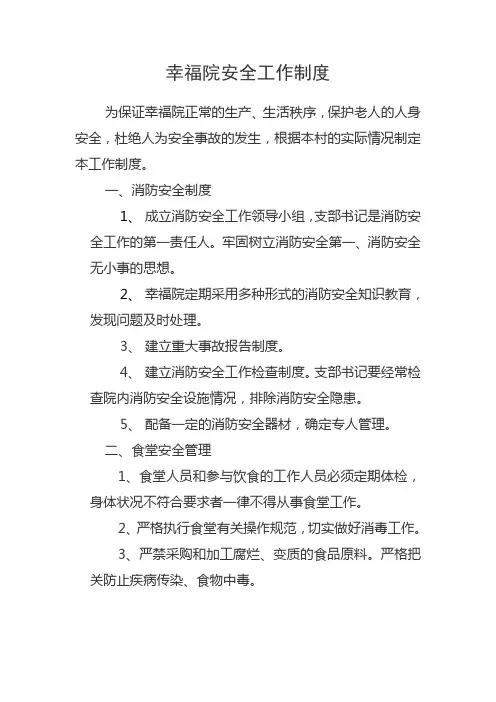 幸福院安全工作制度

为保证幸福院正常的生产、生活秩序，保护老人的人身安全，杜绝人为安全事故的发生，根据本村的实际情况制定本工作制度。

一、消防安全制度

1、 成立消防安全工作领导小组，支部书记是消防安全工作的第一责任人。牢固树立消防安全第一、消防安全无小事的思想。

2、 幸福院定期采用多种形式的消防安全知识教育，发现问题及时处理。

3、 建立重大事故报告制度。

4、 建立消防安全工作检查制度。支部书记要经常检查院内消防安全设施情况，排除消防安全隐患。

5、 配备一定的消防安全器材，确定专人管理。

二、食堂安全管理

1、食堂人员和参与饮食的工作人员必须定期体检，身体状况不符合要求者一律不得从事食堂工作。

2、严格执行食堂有关操作规范，切实做好消毒工作。

3、严禁采购和加工腐烂、变质的食品原料。严格把关防止疾病传染、食物中毒。